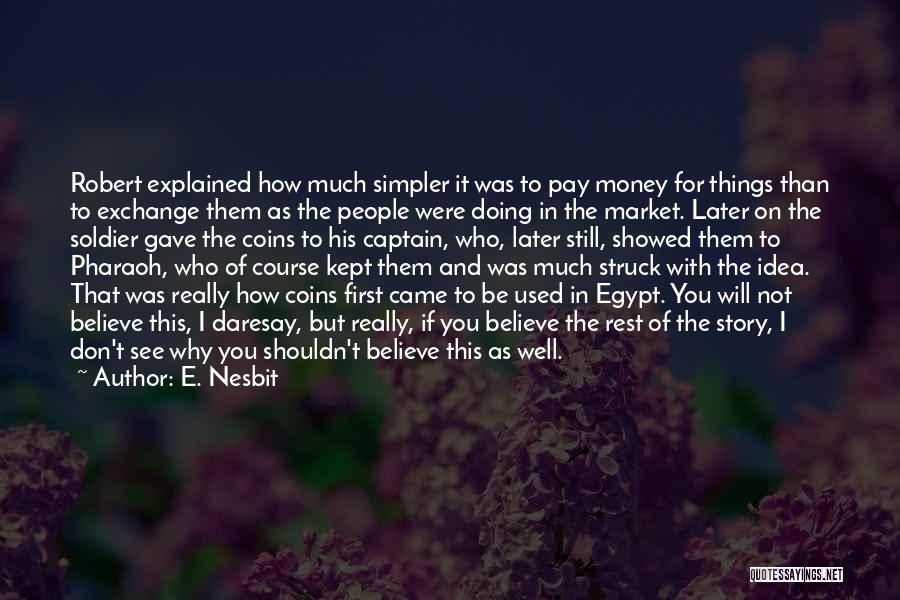 Robert explained how much simpler it was to pay money for things than to exchange them as the people were doing in the market. Later on the soldier gave the coins to his captain, who, later still, showed them to Pharaoh, who of course kept them and was much struck with the idea. That was really how coins first came to be used in Egypt. You will not believe this, I daresay, but really, if you believe the rest of the story, I don't see why you shouldn't believe this as well.
~ Author: E. Nesbit

QUOTESSAYINGS.NET